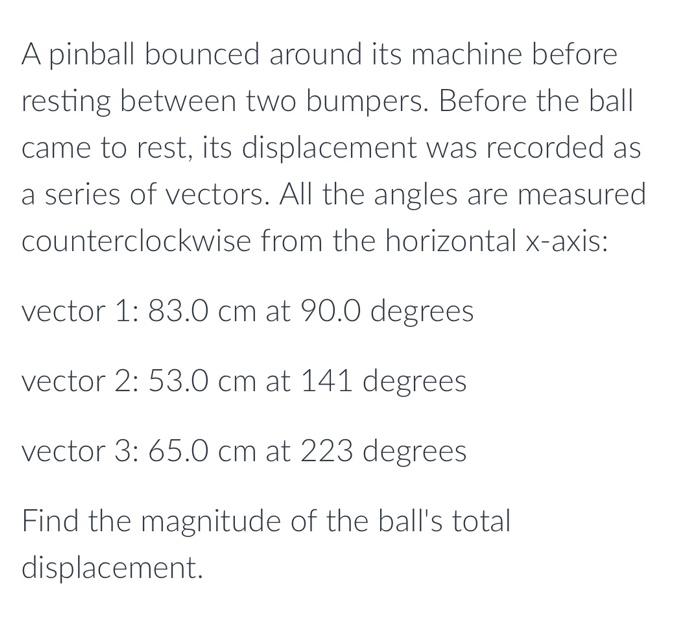 A pinball bounced around its machine before resting between two bumpers. Before the ball came to rest, its displacement was recorded as a series of vectors. All the angles are measured counterclockwise from the horizontal x-axis:

vector 1: 83.0 cm at 90.0 degrees

vector 2: 53.0 cm at 141 degrees

vector 3: 65.0 cm at 223 degrees

Find the magnitude of the ball's total displacement.